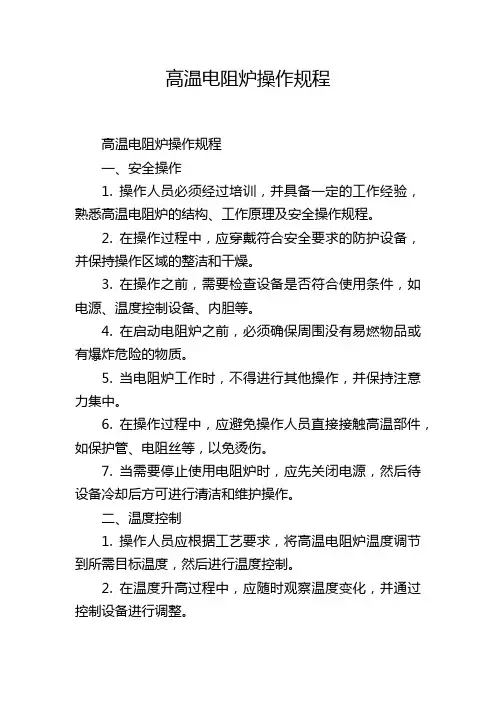 高温电阻炉操作规程

高温电阻炉操作规程

一、安全操作

1. 操作人员必须经过培训，并具备一定的工作经验，熟悉高温电阻炉的结构、工作原理及安全操作规程。

2. 在操作过程中，应穿戴符合安全要求的防护设备，并保持操作区域的整洁和干燥。

3. 在操作之前，需要检查设备是否符合使用条件，如电源、温度控制设备、内胆等。

4. 在启动电阻炉之前，必须确保周围没有易燃物品或有爆炸危险的物质。

5. 当电阻炉工作时，不得进行其他操作，并保持注意力集中。

6. 在操作过程中，应避免操作人员直接接触高温部件，如保护管、电阻丝等，以免烫伤。

7. 当需要停止使用电阻炉时，应先关闭电源，然后待设备冷却后方可进行清洁和维护操作。

二、温度控制

1. 操作人员应根据工艺要求，将高温电阻炉温度调节到所需目标温度，然后进行温度控制。

2. 在温度升高过程中，应随时观察温度变化，并通过控制设备进行调整。